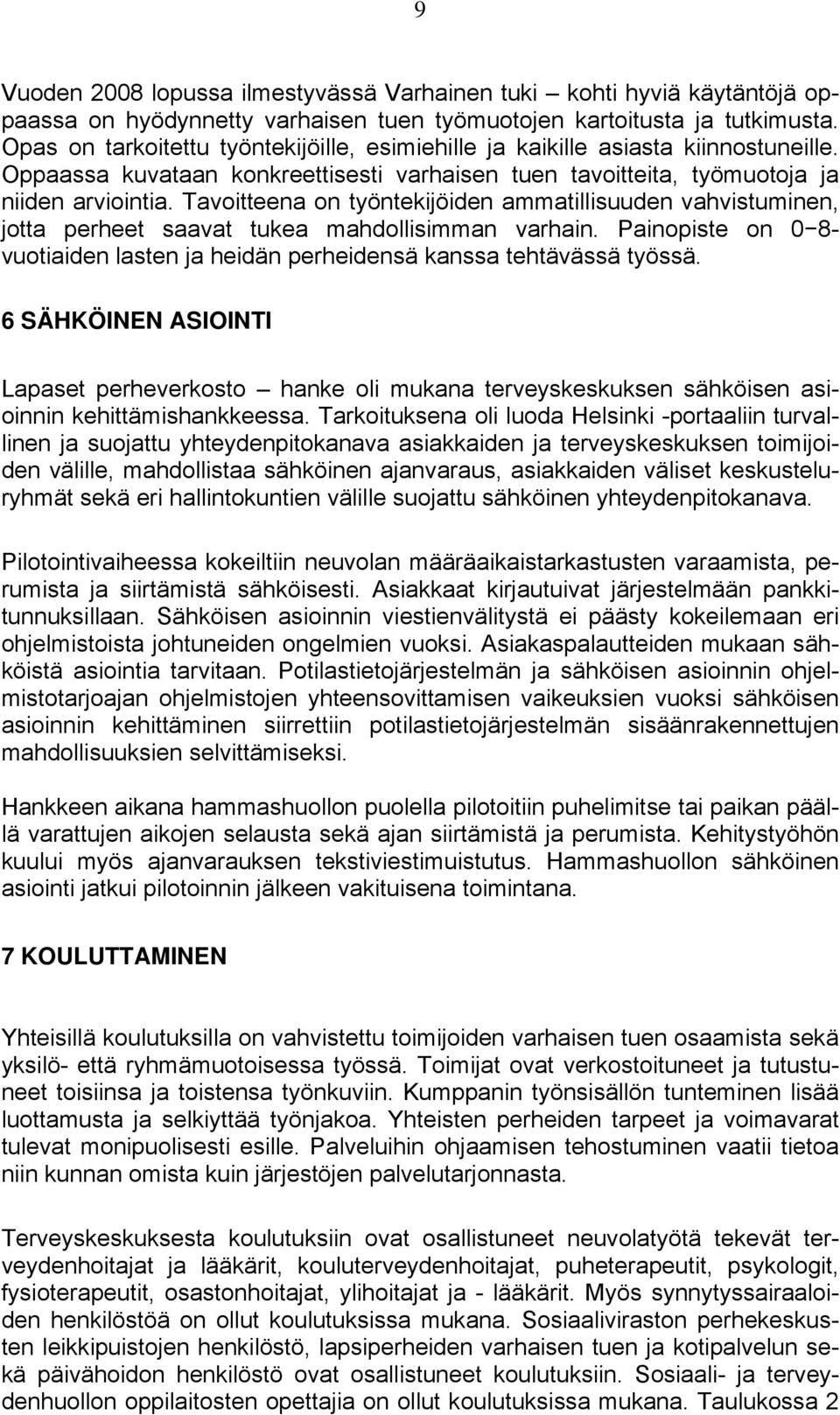 9

Vuoden 2008 lopussa ilmestyvässä Varhainen tuki – kohti hyviä käytäntöjä oppaassa on hyödynnetty varhaisen tuen työmuotojen kartoitusta ja tutkimusta. Opas on tarkoitettu työntekijöille, esimiehille ja kaikille asiasta kiinnostuneille. Oppaassa kuvataan konkreettisesti varhaisen tuen tavoitteita, työmuotoja ja niiden arviointia. Tavoitteena on työntekijöiden ammatillisuuden vahvistuminen, jotta perheet saavat tukea mahdollisimman varhain. Painopiste on 0−8-vuotiaiden lasten ja heidän perheidensä kanssa tehtävässä työssä.

6 SÄHKÖINEN ASIOINTI

Lapaset perheverkosto – hanke oli mukana terveyskeskuksen sähköisen asioinnin kehittämishankkeessa. Tarkoituksena oli luoda Helsinki -portaaliin turvallinen ja suojattu yhteydenpitokanava asiakkaiden ja terveyskeskuksen toimijoiden välille, mahdollistaa sähköinen ajanvaraus, asiakkaiden väliset keskusteluryhmät sekä eri hallintokuntien välille suojattu sähköinen yhteydenpitokanava.

Pilotointivaiheessa kokeiltiin neuvolan määräaikaistarkastusten varaamista, perumista ja siirtämistä sähköisesti. Asiakkaat kirjautuivat järjestelmään pankkitunnuksillaan. Sähköisen asioinnin viestienvälitystä ei päästy kokeilemaan eri ohjelmistoista johtuneiden ongelmien vuoksi. Asiakaspalautteiden mukaan sähköistä asiointia tarvitaan. Potilastietojärjestelmän ja sähköisen asioinnin ohjelmistotarjoajan ohjelmistojen yhteensovittamisen vaikeuksien vuoksi sähköisen asioinnin kehittäminen siirrettiin potilastietojärjestelmän sisäänrakennettujen mahdollisuuksien selvittämiseksi.

Hankkeen aikana hammashuollon puolella pilotoitiin puhelimitse tai paikan päällä varattujen aikojen selausta sekä ajan siirtämistä ja perumista. Kehitystyöhön kuului myös ajanvarauksen tekstiviestimuistutus. Hammashuollon sähköinen asiointi jatkui pilotoinnin jälkeen vakituisena toimintana.

7 KOULUTTAMINEN

Yhteisillä koulutuksilla on vahvistettu toimijoiden varhaisen tuen osaamista sekä yksilö- että ryhmämuotoisessa työssä. Toimijat ovat verkostoituneet ja tutustuneet toisiinsa ja toistensa työnkuviin. Kumppanin työnsisällön tunteminen lisää luottamusta ja selkiyttää työnjakoa. Yhteisten perheiden tarpeet ja voimavarat tulevat monipuolisesti esille. Palveluihin ohjaamisen tehostuminen vaatii tietoa niin kunnan omista kuin järjestöjen palvelutarjonnasta.

Terveyskeskuksesta koulutuksiin ovat osallistuneet neuvolatyötä tekevät terveydenhoitajat ja lääkärit, kouluterveydenhoitajat, puheterapeutit, psykologit, fysioterapeutit, osastonhoitajat, ylihoitajat ja - lääkärit. Myös synnytyssairaaloiden henkilöstöä on ollut koulutuksissa mukana. Sosiaaliviraston perhekeskusten leikkipuistojen henkilöstö, lapsiperheiden varhaisen tuen ja kotipalvelun sekä päivähoidon henkilöstö ovat osallistuneet koulutuksiin. Sosiaali- ja terveydenhuollon oppilaitosten opettajia on ollut koulutuksissa mukana. Taulukossa 2